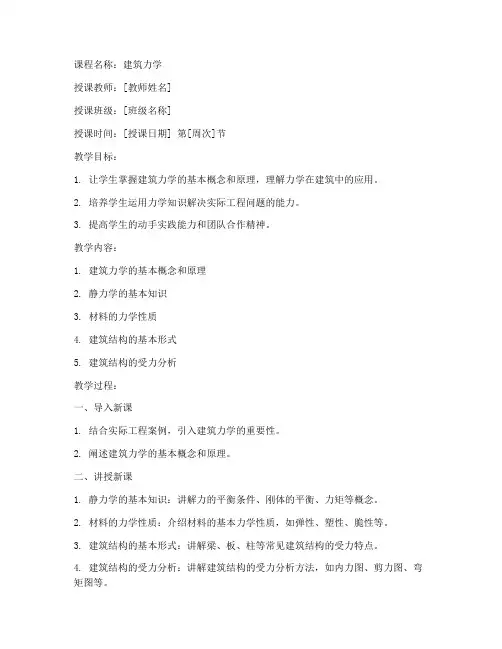 课程名称：建筑力学

授课教师：[教师姓名]

授课班级：[班级名称]

授课时间：[授课日期] 第[周次]节

教学目标：

1. 让学生掌握建筑力学的基本概念和原理，理解力学在建筑中的应用。

2. 培养学生运用力学知识解决实际工程问题的能力。

3. 提高学生的动手实践能力和团队合作精神。

教学内容：

1. 建筑力学的基本概念和原理

2. 静力学的基本知识

3. 材料的力学性质

4. 建筑结构的基本形式

5. 建筑结构的受力分析

教学过程：

一、导入新课

1. 结合实际工程案例，引入建筑力学的重要性。

2. 阐述建筑力学的基本概念和原理。

二、讲授新课

1. 静力学的基本知识：讲解力的平衡条件、刚体的平衡、力矩等概念。

2. 材料的力学性质：介绍材料的基本力学性质，如弹性、塑性、脆性等。

3. 建筑结构的基本形式：讲解梁、板、柱等常见建筑结构的受力特点。

4. 建筑结构的受力分析：讲解建筑结构的受力分析方法，如内力图、剪力图、弯矩图等。